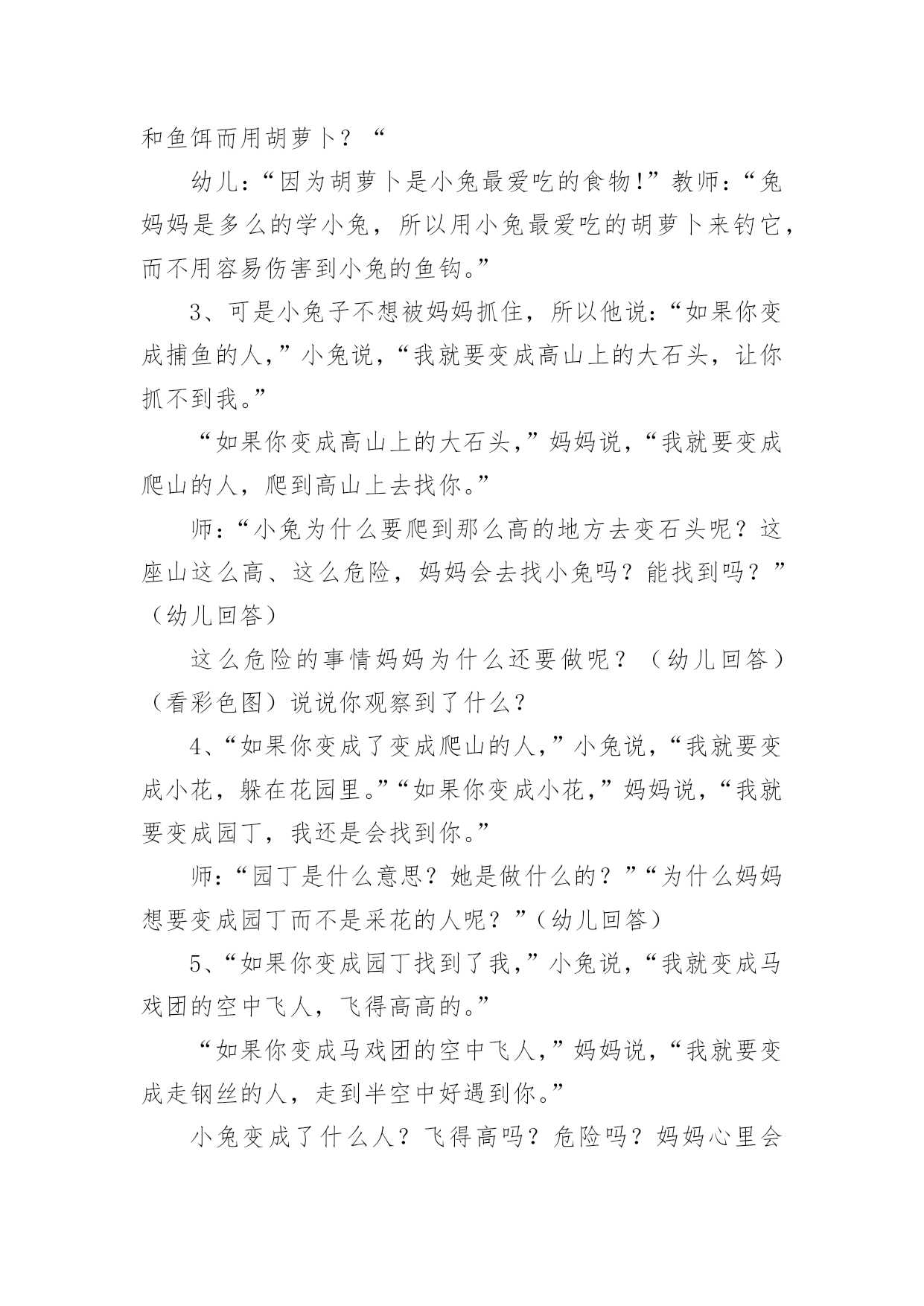 和鱼饵而用胡萝卜？“

幼儿：“因为胡萝卜是小兔最爱吃的食物!”教师：“兔妈妈是多么的学小兔，所以用小兔最爱吃的胡萝卜来钓它，而不用容易伤害到小兔的鱼钩。”

3、可是小兔子不想被妈妈抓住，所以他说：“如果你变成捕鱼的人，”小兔说，“我就要变成高山上的大石头，让你抓不到我。”

“如果你变成高山上的大石头，”妈妈说，“我就要变成爬山的人，爬到高山上去找你。”

师：“小兔为什么要爬到那么高的地方去变石头呢？这座山这么高、这么危险，妈妈会去找小兔吗？能找到吗？”（幼儿回答）

这么危险的事情妈妈为什么还要做呢？（幼儿回答）（看彩色图）说说你观察到了什么？

4、“如果你变成了变成爬山的人，”小兔说，“我就要变成小花，躲在花园里。”“如果你变成小花，”妈妈说，“我就要变成园丁，我还是会找到你。”

师：“园丁是什么意思？她是做什么的？”“为什么妈妈想要变成园丁而不是采花的人呢？”（幼儿回答）

5、“如果你变成园丁找到了我，”小兔说，“我就变成马戏团的空中飞人，飞得高高的。”

“如果你变成马戏团的空中飞人，”妈妈说，“我就要变成走钢丝的人，走到半空中好遇到你。”

小兔变成了什么人？飞得高吗？危险吗？妈妈心里会